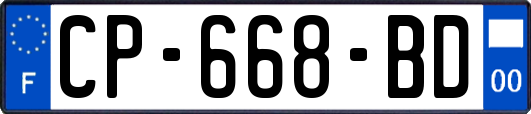 F
CP-668-BD
00